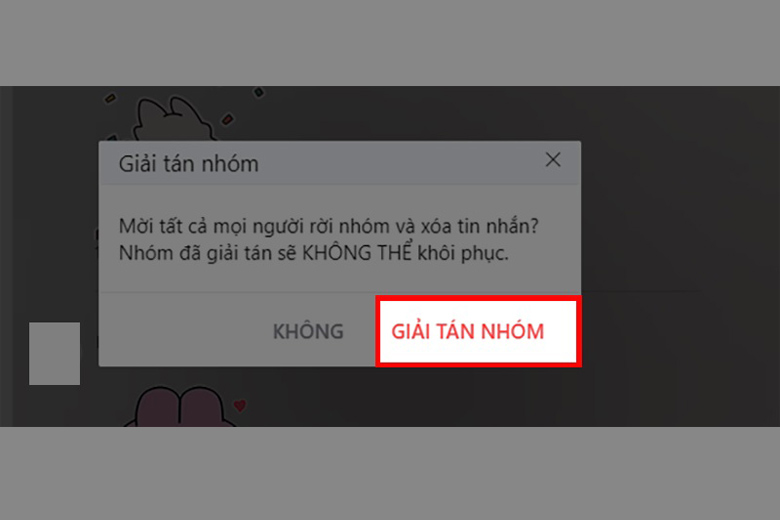 Giải tán nhóm

Mời tất cả mọi người rời nhóm và xóa tin nhắn? Nhóm đã giải tán sẽ KHÔNG THỂ khôi phục.

KHÔNG

GIẢI TÁN NHÓM